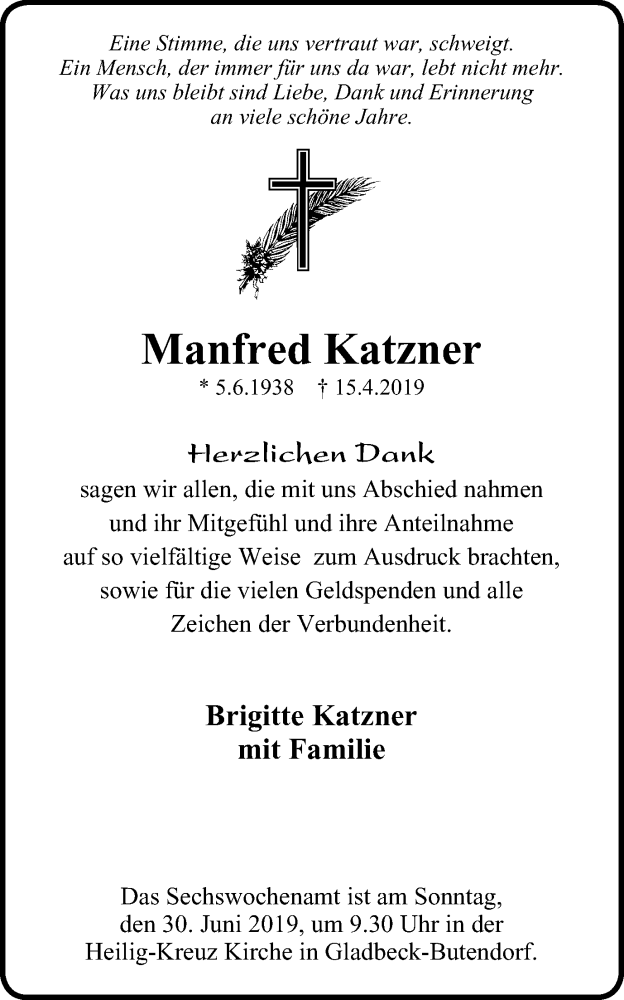 Eine Stimme, die uns vertraut war, schweigt.
Ein Mensch, der immer für uns da war, lebt nicht mehr.
Was uns bleibt sind Liebe, Dank und Erinnerung
an viele schöne Jahre.

Manfred Katzner

* 5.6.1938 † 15.4.2019

Herzlichen Dank
sagen wir allen, die mit uns Abschied nahmen und ihr Mitgefühl und ihre Anteilnahme auf so vielfältige Weise zum Ausdruck brachten, sowie für die vielen Geldspenden und alle Zeichen der Verbundenheit.

Brigitte Katzner
mit Familie

Das Sechswochenamt ist am Sonntag, den 30. Juni 2019, um 9.30 Uhr in der Heilig-Kreuz Kirche in Gladbeck-Butendorf.